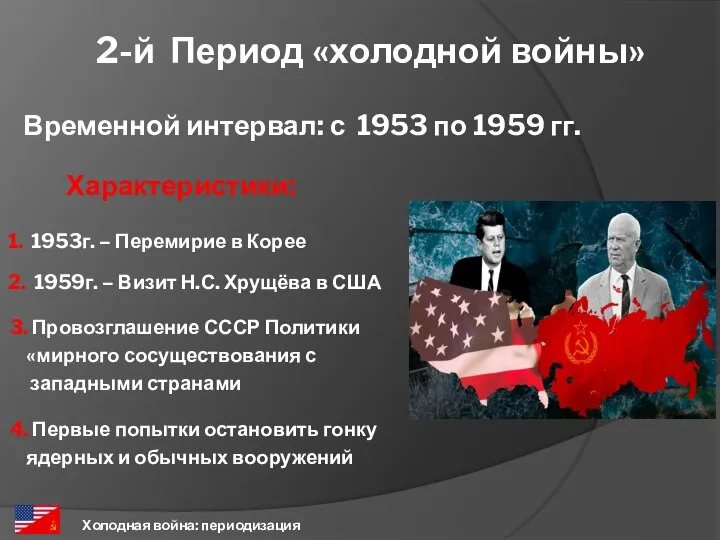 2-й Период «холодной войны»

Временной интервал: с 1953 по 1959 гг.

Характеристики:

1. 1953г. – Перемирие в Корее

2. 1959г. – Визит Н.С. Хрущёва в США

3. Провозглашение СССР Политики «мирного сосуществования с западными странами

4. Первые попытки остановить гонку ядерных и обычных вооружений

Холодная война: периодизация